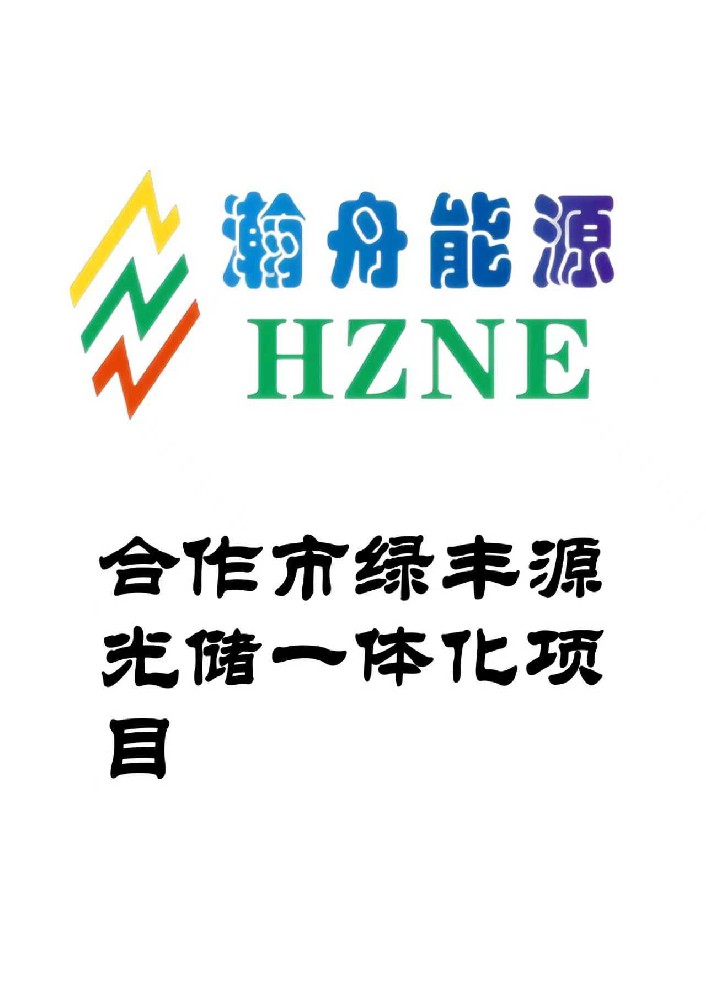 瀚舟能源
HZNE

合作市绿丰源光储一体化项目